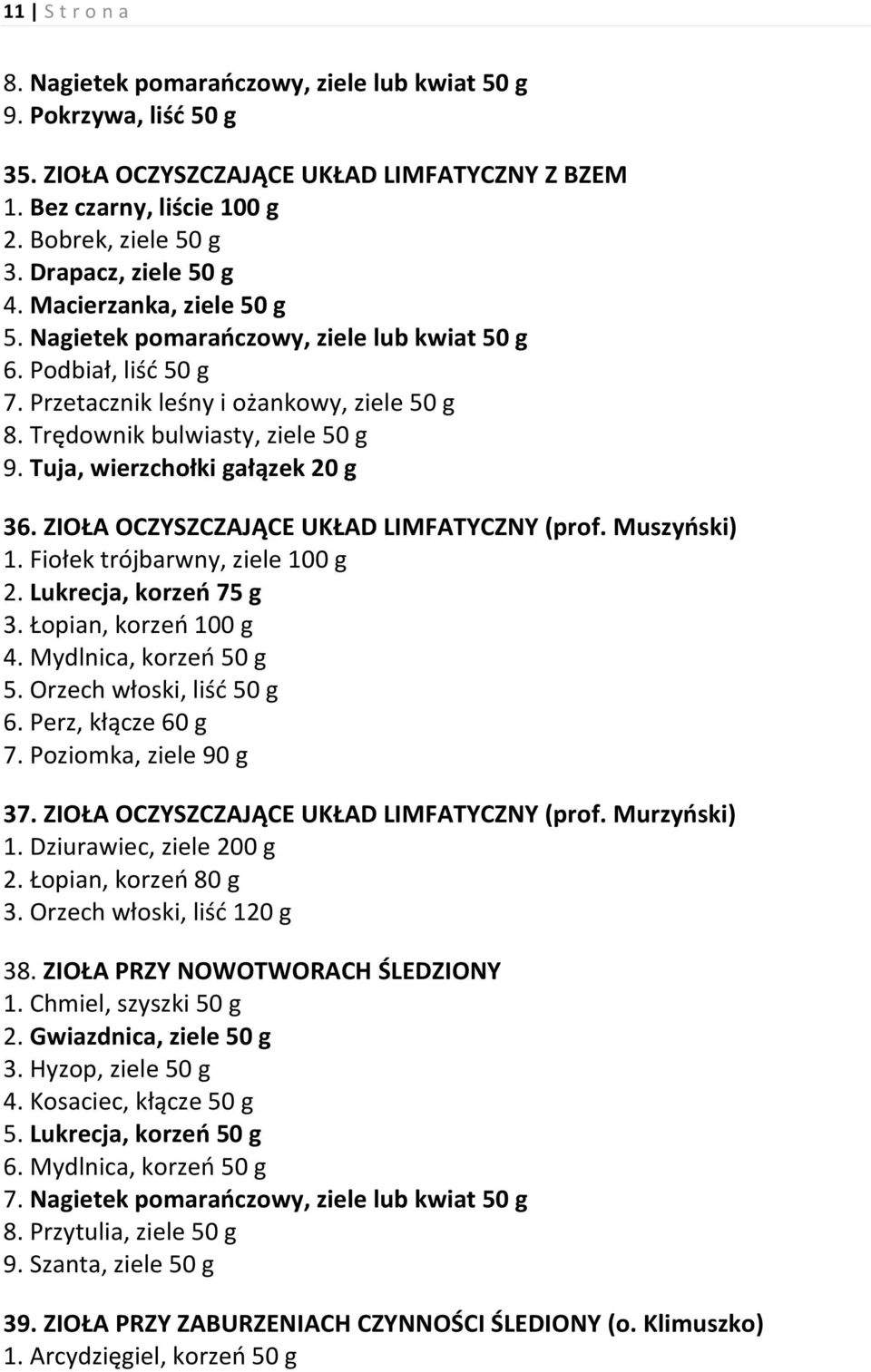 11 | S t r o n a

8. Nagietek pomarańczowy, ziele lub kwiat 50 g
9. Pokrzywa, liść 50 g

35. ZIOŁA OCZYSZCZAJĄCE UKŁAD LIMFATYCZNY Z BZEM
1. Bez czarny, liście 100 g
2. Bobrek, ziele 50 g
3. Drapacz, ziele 50 g
4. Macierzanka, ziele 50 g
5. Nagietek pomarańczowy, ziele lub kwiat 50 g
6. Podbiał, liść 50 g
7. Przetacznik leśny i ożankowy, ziele 50 g
8. Trędownik bulwiasty, ziele 50 g
9. Tuja, wierzchołki gałązek 20 g

36. ZIOŁA OCZYSZCZAJĄCE UKŁAD LIMFATYCZNY (prof. Muszyński)
1. Fiołek trójbarwny, ziele 100 g
2. Lukrecja, korzeń 75 g
3. Łopian, korzeń 100 g
4. Mydlnica, korzeń 50 g
5. Orzech włoski, liść 50 g
6. Perz, kłącze 60 g
7. Poziomka, ziele 90 g

37. ZIOŁA OCZYSZCZAJĄCE UKŁAD LIMFATYCZNY (prof. Murzyński)
1. Dziurawiec, ziele 200 g
2. Łopian, korzeń 80 g
3. Orzech włoski, liść 120 g

38. ZIOŁA PRZY NOWOTWORACH ŚLEDZIONY
1. Chmiel, szyszki 50 g
2. Gwiazdnica, ziele 50 g
3. Hyzop, ziele 50 g
4. Kosaciec, kłącze 50 g
5. Lukrecja, korzeń 50 g
6. Mydlnica, korzeń 50 g
7. Nagietek pomarańczowy, ziele lub kwiat 50 g
8. Przytulia, ziele 50 g
9. Szanta, ziele 50 g

39. ZIOŁA PRZY ZABURZENIACH CZYNNOŚCI ŚLEDIONY (o. Klimuszko)
1. Arcydzięgiel, korzeń 50 g